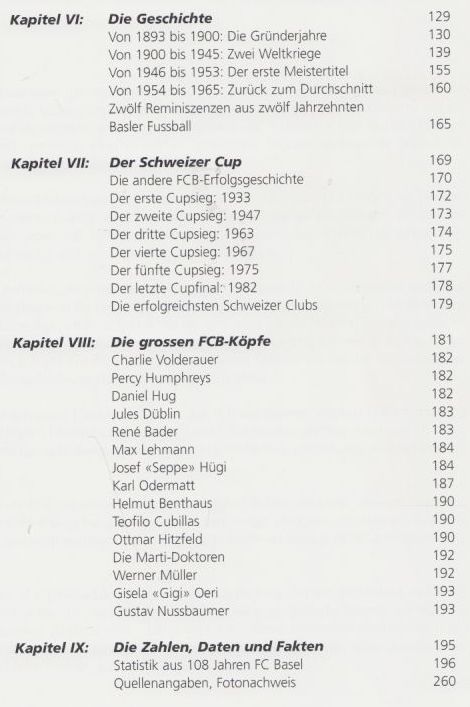 Kapitel VI: Die Geschichte 129
Von 1893 bis 1900: Die Gründerjahre 130
Von 1900 bis 1945: Zwei Weltkriege 139
Von 1946 bis 1953: Der erste Meistertitel 155
Von 1954 bis 1965: Zurück zum Durchschnitt 160
Zwölf Reminiszenzen aus zwölf Jahrzehnten Basler Fussball 165

Kapitel VII: Der Schweizer Cup 169
Die andere FCB-Erfolgsgeschichte 170
Der erste Cupsieg: 1933 172
Der zweite Cupsieg: 1947 173
Der dritte Cupsieg: 1963 174
Der vierte Cupsieg: 1967 175
Der fünfte Cupsieg: 1975 177
Der letzte Cupfinal: 1982 178
Die erfolgreichsten Schweizer Clubs 179

Kapitel VIII: Die grossen FCB-Köpfe 181
Charlie Volderauer 182
Percy Humphreys 182
Daniel Hug 182
Jules Düblin 183
René Bader 183
Max Lehmann 184
Josef «Seppe» Hügi 184
Karl Odermatt 187
Helmut Benthaus 190
Teofilo Cubillas 190
Ottmar Hitzfeld 190
Die Marti-Doktoren 192
Werner Müller 192
Gisela «Gigi» Oeri 193
Gustav Nussbaumer 193

Kapitel IX: Die Zahlen, Daten und Fakten 195
Statistik aus 108 Jahren FC Basel 196
Quellenangaben, Fotonachweis 260